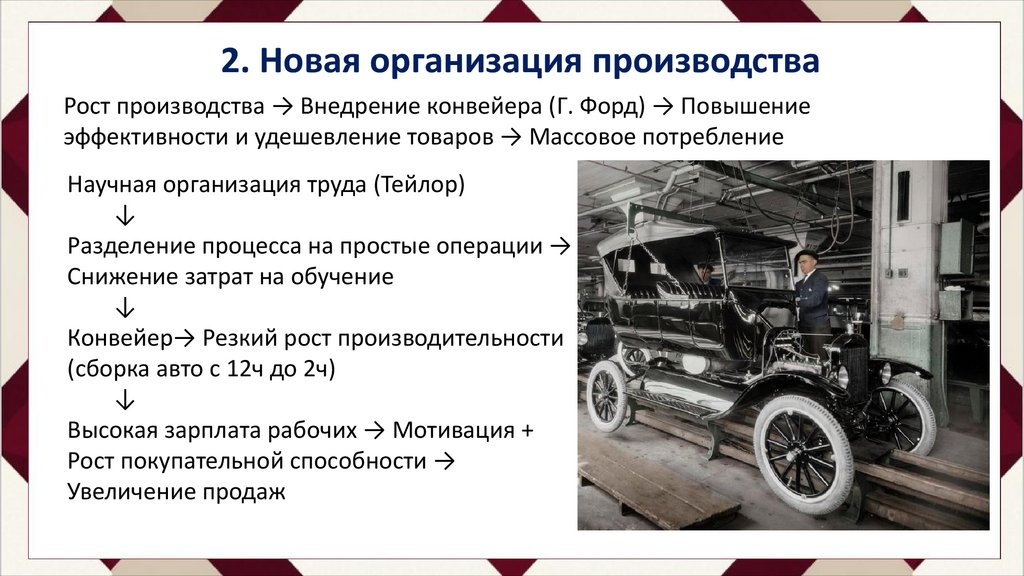 2. Новая организация производства

Рост производства → Внедрение конвейера (Г. Форд) → Повышение эффективности и удешевление товаров → Массовое потребление

Научная организация труда (Тейлор)
↓
Разделение процесса на простые операции → Снижение затрат на обучение
↓
Конвейер→ Резкий рост производительности (сборка авто с 12ч до 2ч)
↓
Высокая зарплата рабочих → Мотивация + Рост покупательной способности → Увеличение продаж